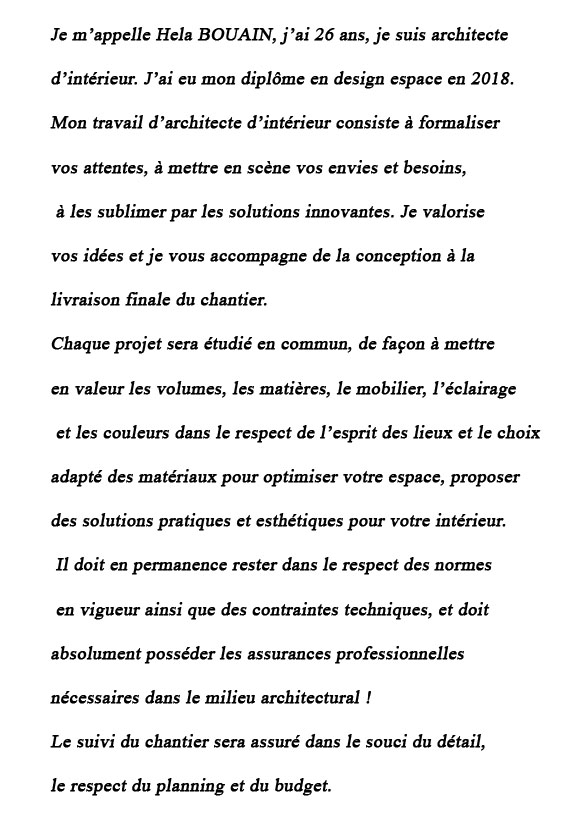 Je m'appelle Hela BOUAIN, j'ai 26 ans, je suis architecte d'intérieur. J'ai eu mon diplôme en design espace en 2018. Mon travail d'architecte d'intérieur consiste à formaliser vos attentes, à mettre en scène vos envies et besoins, à les sublimer par les solutions innovantes. Je valorise vos idées et je vous accompagne de la conception à la livraison finale du chantier.
Chaque projet sera étudié en commun, de façon à mettre en valeur les volumes, les matières, le mobilier, l'éclairage et les couleurs dans le respect de l'esprit des lieux et le choix adapté des matériaux pour optimiser votre espace, proposer des solutions pratiques et esthétiques pour votre intérieur. Il doit en permanence rester dans le respect des normes en vigueur ainsi que des contraintes techniques, et doit absolument posséder les assurances professionnelles nécessaires dans le milieu architectural !
Le suivi du chantier sera assuré dans le souci du détail, le respect du planning et du budget.